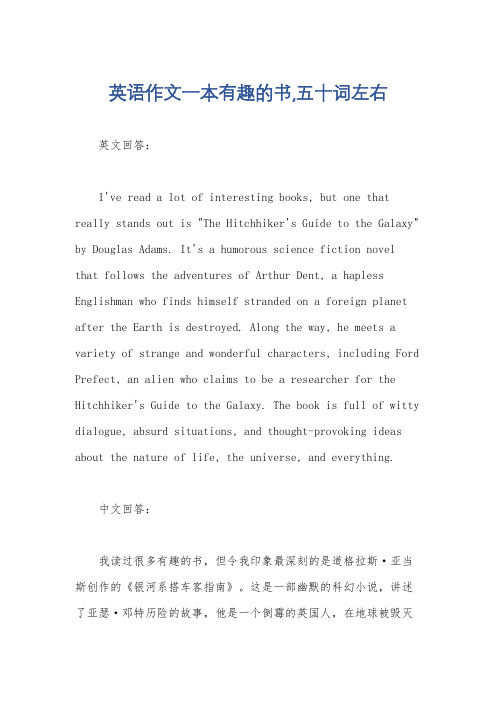 英语作文一本有趣的书,五十词左右

英文回答：

I've read a lot of interesting books, but one that really stands out is "The Hitchhiker's Guide to the Galaxy" by Douglas Adams. It's a humorous science fiction novel that follows the adventures of Arthur Dent, a hapless Englishman who finds himself stranded on a foreign planet after the Earth is destroyed. Along the way, he meets a variety of strange and wonderful characters, including Ford Prefect, an alien who claims to be a researcher for the Hitchhiker's Guide to the Galaxy. The book is full of witty dialogue, absurd situations, and thought-provoking ideas about the nature of life, the universe, and everything.

中文回答：

我读过很多有趣的书，但令我印象最深刻的是道格拉斯·亚当斯创作的《银河系搭车客指南》。这是一部幽默的科幻小说，讲述了亚瑟·邓特历险的故事，他是一个倒霉的英国人，在地球被毁灭